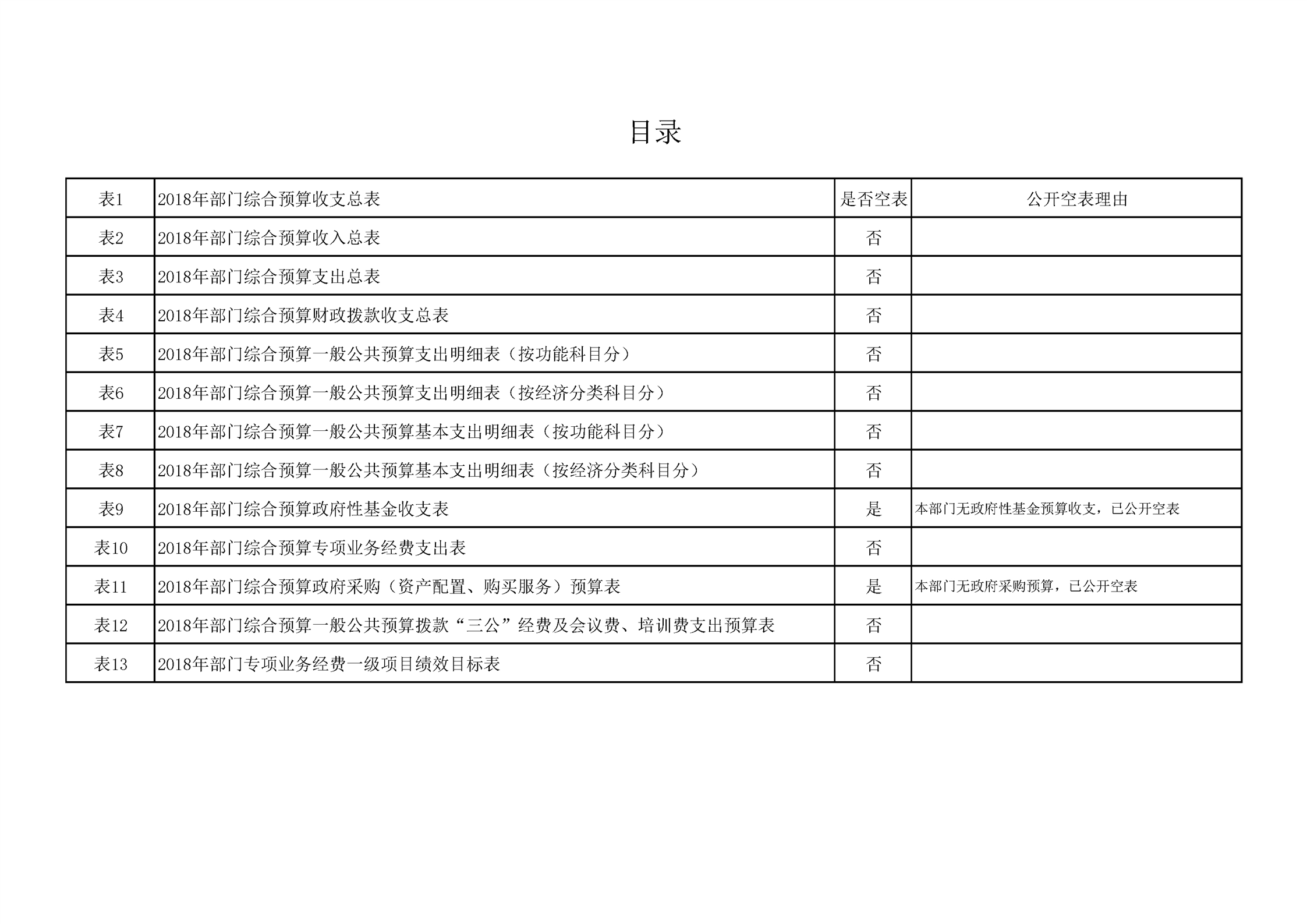 目录

| 表1 | 2018年部门综合预算收支总表 | 是否空表 | 公开空表理由 |
|---|---|---|---|
| 表2 | 2018年部门综合预算收入总表 | 否 | |
| 表3 | 2018年部门综合预算支出总表 | 否 | |
| 表4 | 2018年部门综合预算财政拨款收支总表 | 否 | |
| 表5 | 2018年部门综合预算一般公共预算支出明细表（按功能科目分） | 否 | |
| 表6 | 2018年部门综合预算一般公共预算支出明细表（按经济分类科目分） | 否 | |
| 表7 | 2018年部门综合预算一般公共预算基本支出明细表（按功能科目分） | 否 | |
| 表8 | 2018年部门综合预算一般公共预算基本支出明细表（按经济分类科目分） | 否 | |
| 表9 | 2018年部门综合预算政府性基金收支表 | 是 | 本部门无政府性基金预算收支，已公开空表 |
| 表10 | 2018年部门综合预算专项业务经费支出表 | 否 | |
| 表11 | 2018年部门综合预算政府采购（资产配置、购买服务）预算表 | 是 | 本部门无政府采购预算，已公开空表 |
| 表12 | 2018年部门综合预算一般公共预算拨款“三公”经费及会议费、培训费支出预算表 | 否 | |
| 表13 | 2018年部门专项业务经费一级项目绩效目标表 | 否 | |